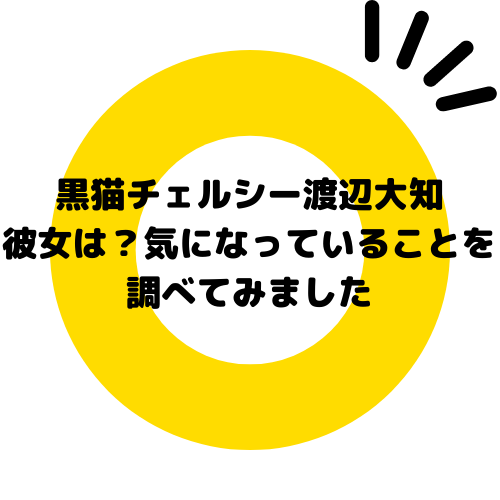 黒猫チェルシー渡辺大知
彼女は？気になっていることを
調べてみました